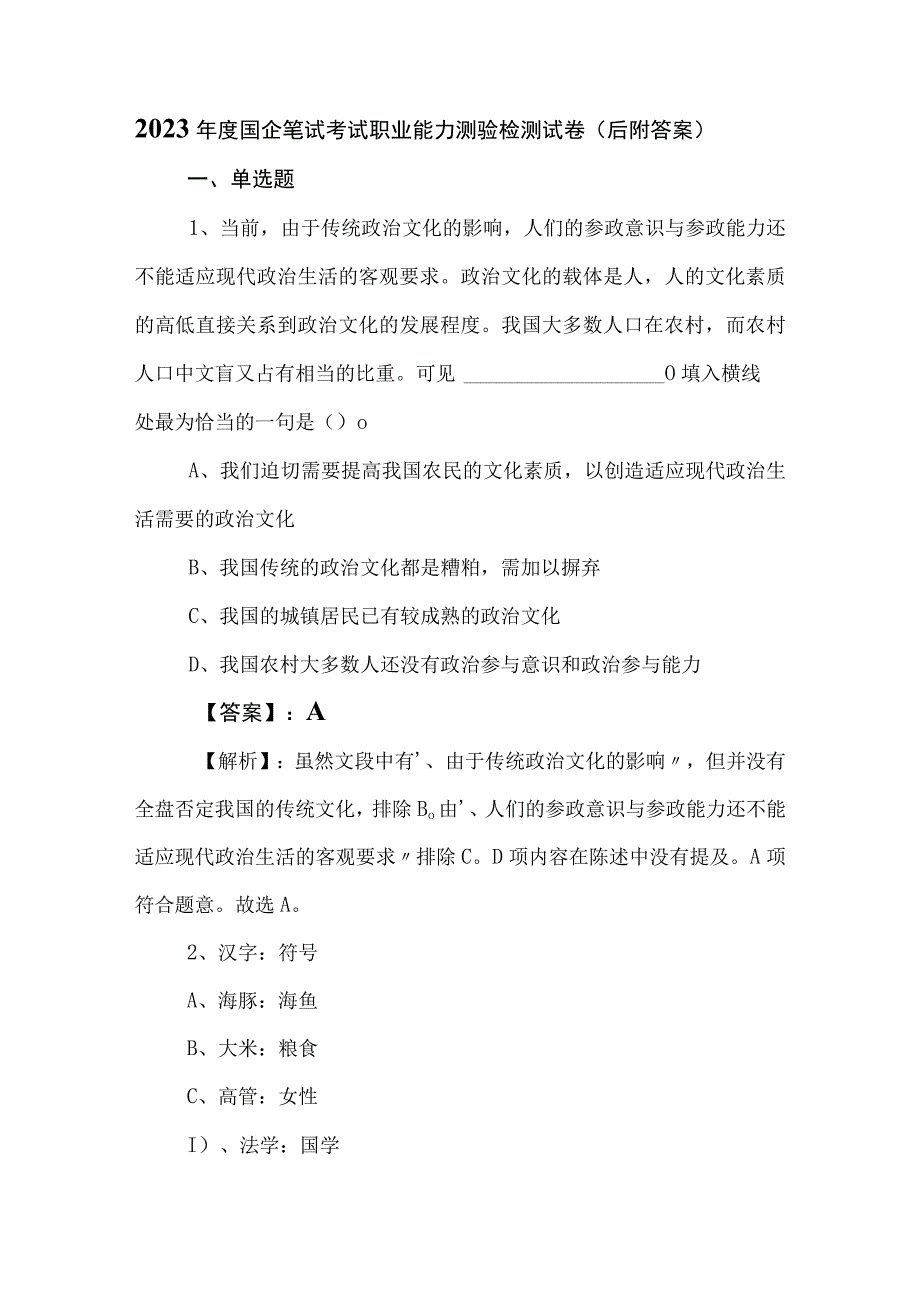 2023年度国企笔试考试职业能力测验检测试卷（后附答案）

一、单选题

1、当前，由于传统政治文化的影响，人们的参政意识与参政能力还不能适应现代政治生活的客观要求。政治文化的载体是人，人的文化素质的高低直接关系到政治文化的发展程度。我国大多数人口在农村，而农村人口中文盲又占有相当的比重。可见 ____________________0 填入横线处最为恰当的一句是（）o

A、我们迫切需要提高我国农民的文化素质，以创造适应现代政治生活需要的政治文化

B、我国传统的政治文化都是糟粕，需加以摒弃

C、我国的城镇居民已有较成熟的政治文化

D、我国农村大多数人还没有政治参与意识和政治参与能力

【答案】：A

【解析】：虽然文段中有’、由于传统政治文化的影响〃，但并没有全盘否定我国的传统文化，排除B。由’、人们的参政意识与参政能力还不能适应现代政治生活的客观要求〃排除C。D项内容在陈述中没有提及。A项符合题意。故选A。

2、汉字：符号

A、海豚：海鱼

B、大米：粮食

C、高管：女性

I）、法学：国学